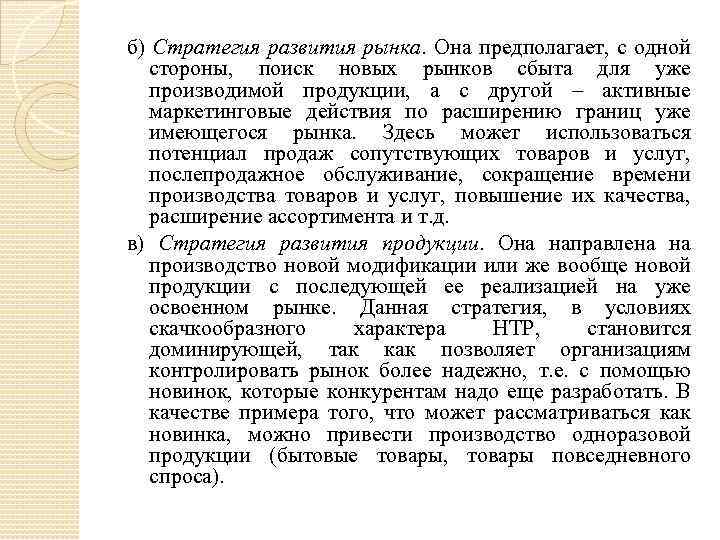 б) Стратегия развития рынка. Она предполагает, с одной стороны, поиск новых рынков сбыта для уже производимой продукции, а с другой – активные маркетинговые действия по расширению границ уже имеющегося рынка. Здесь может использоваться потенциал продаж сопутствующих товаров и услуг, послепродажное обслуживание, сокращение времени производства товаров и услуг, повышение их качества, расширение ассортимента и т.д.

в) Стратегия развития продукции. Она направлена на производство новой модификации или же вообще новой продукции с последующей ее реализацией на уже освоенном рынке. Данная стратегия, в условиях скачкообразного характера НТР, становится доминирующей, так как позволяет организациям контролировать рынок более надежно, т.е. с помощью новинок, которые конкурентам надо еще разработать. В качестве примера того, что может рассматриваться как новинка, можно привести производство одноразовой продукции (бытовые товары, товары повседневного спроса).